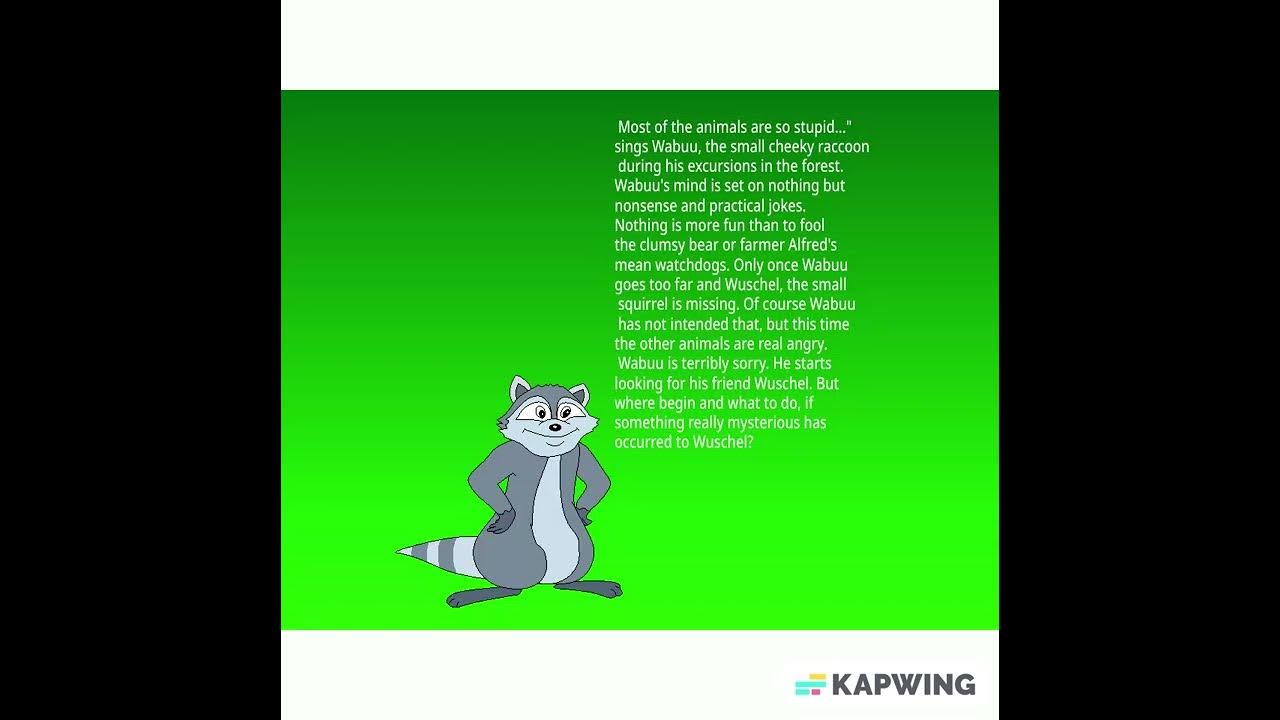 Most of the animals are so stupid..." sings Wabuu, the small cheeky raccoon during his excursions in the forest. Wabuu's mind is set on nothing but nonsense and practical jokes. Nothing is more fun than to fool the clumsy bear or farmer Alfred's mean watchdogs. Only once Wabuu goes too far and Wuschel, the small squirrel is missing. Of course Wabuu has not intended that, but this time the other animals are real angry. Wabuu is terribly sorry. He starts looking for his friend Wuschel. But where begin and what to do, if something really mysterious has occurred to Wuschel?

KAPWING